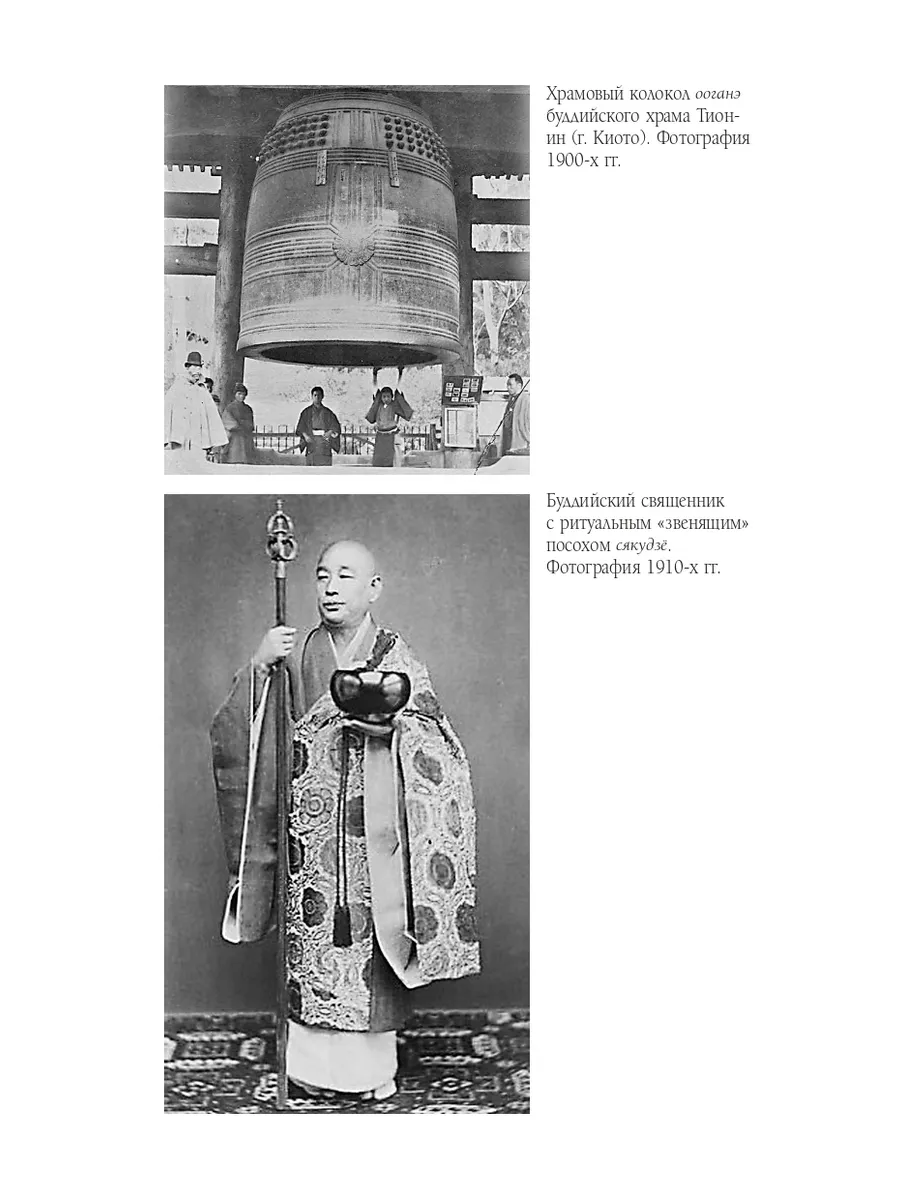 Храмовый колокол ооганэ буддийского храма Тион-ин (г. Киото). Фотография 1900-х гг.

Буддийский священник с ритуальным «звенящим» посохом сякудзё. Фотография 1910-х гг.